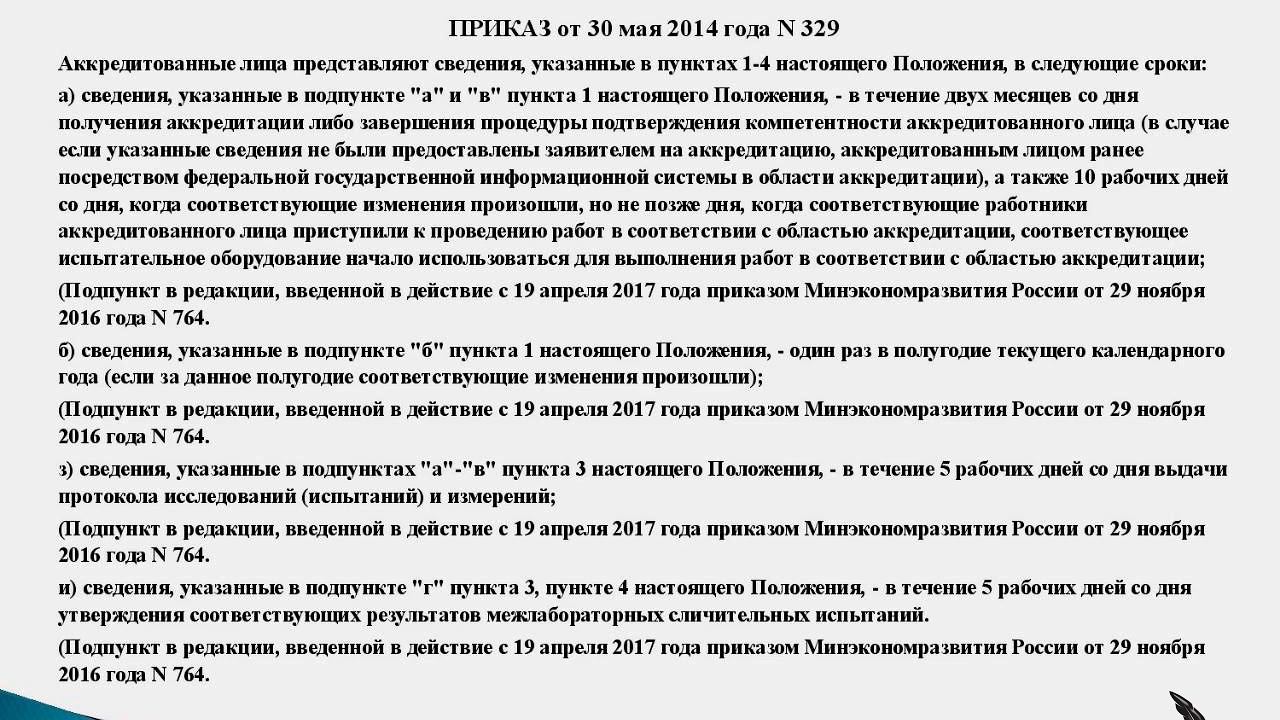 ПРИКАЗ от 30 мая 2014 года N 329

Аккредитованные лица представляют сведения, указанные в пунктах 1-4 настоящего Положения, в следующие сроки:

а) сведения, указанные в подпункте "а" и "в" пункта 1 настоящего Положения, - в течение двух месяцев со дня получения аккредитации либо завершения процедуры подтверждения компетентности аккредитованного лица (в случае если указанные сведения не были предоставлены заявителем на аккредитацию, аккредитованным лицом ранее посредством федеральной государственной информационной системы в области аккредитации), а также 10 рабочих дней со дня, когда соответствующие изменения произошли, но не позже дня, когда соответствующие работники аккредитованного лица приступили к проведению работ в соответствии с областью аккредитации, соответствующее испытательное оборудование начало использоваться для выполнения работ в соответствии с областью аккредитации;

(Подпункт в редакции, введенной в действие с 19 апреля 2017 года приказом Минэкономразвития России от 29 ноября 2016 года N 764.

б) сведения, указанные в подпункте "б" пункта 1 настоящего Положения, - один раз в полугодие текущего календарного года (если за данное полугодие соответствующие изменения произошли);

(Подпункт в редакции, введенной в действие с 19 апреля 2017 года приказом Минэкономразвития России от 29 ноября 2016 года N 764.

з) сведения, указанные в подпунктах "а"-"в" пункта 3 настоящего Положения, - в течение 5 рабочих дней со дня выдачи протокола исследований (испытаний) и измерений;

(Подпункт в редакции, введенной в действие с 19 апреля 2017 года приказом Минэкономразвития России от 29 ноября 2016 года N 764.

и) сведения, указанные в подпункте "г" пункта 3, пункте 4 настоящего Положения, - в течение 5 рабочих дней со дня утверждения соответствующих результатов межлабораторных сличительных испытаний.

(Подпункт в редакции, введенной в действие с 19 апреля 2017 года приказом Минэкономразвития России от 29 ноября 2016 года N 764.